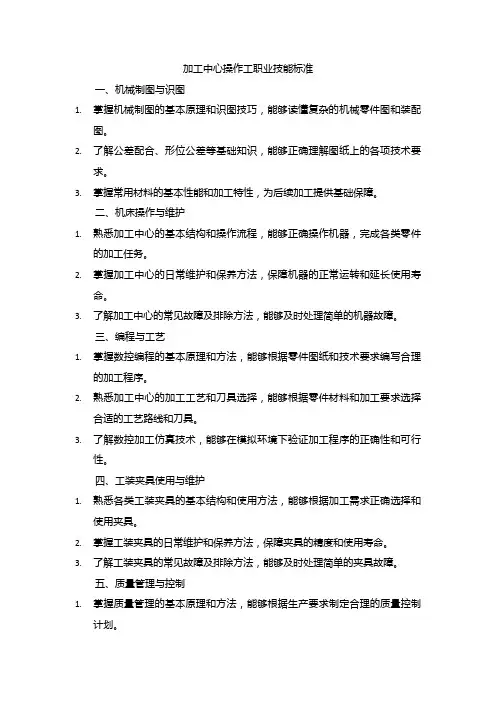 加工中心操作工职业技能标准

一、机械制图与识图

1. 掌握机械制图的基本原理和识图技巧，能够读懂复杂的机械零件图和装配图。

2. 了解公差配合、形位公差等基础知识，能够正确理解图纸上的各项技术要求。

3. 掌握常用材料的基本性能和加工特性，为后续加工提供基础保障。

二、机床操作与维护

1. 熟悉加工中心的基本结构和操作流程，能够正确操作机器，完成各类零件的加工任务。

2. 掌握加工中心的日常维护和保养方法，保障机器的正常运转和延长使用寿命。

3. 了解加工中心的常见故障及排除方法，能够及时处理简单的机器故障。

三、编程与工艺

1. 掌握数控编程的基本原理和方法，能够根据零件图纸和技术要求编写合理的加工程序。

2. 熟悉加工中心的加工工艺和刀具选择，能够根据零件材料和加工要求选择合适的工艺路线和刀具。

3. 了解数控加工仿真技术，能够在模拟环境下验证加工程序的正确性和可行性。

四、工装夹具使用与维护

1. 熟悉各类工装夹具的基本结构和使用方法，能够根据加工需求正确选择和使用夹具。

2. 掌握工装夹具的日常维护和保养方法，保障夹具的精度和使用寿命。

3. 了解工装夹具的常见故障及排除方法，能够及时处理简单的夹具故障。

五、质量管理与控制

1. 掌握质量管理的基本原理和方法，能够根据生产要求制定合理的质量控制计划。